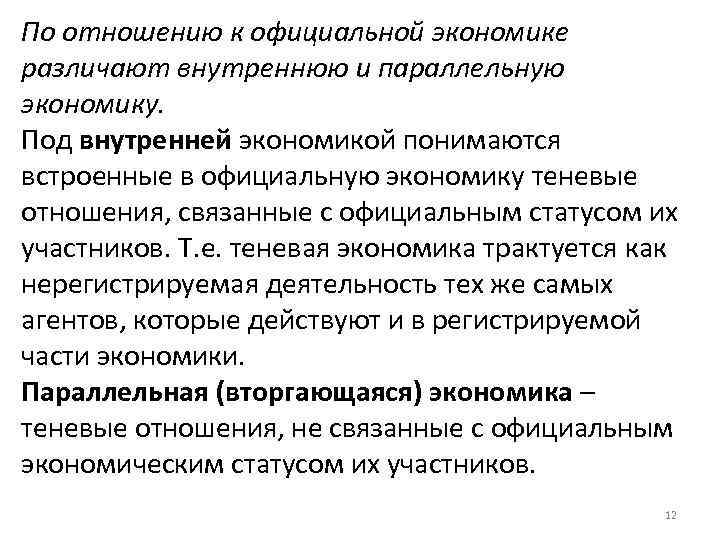 По отношению к официальной экономике различают внутреннюю и параллельную экономику.

Под внутренней экономикой понимаются встроенные в официальную экономику теневые отношения, связанные с официальным статусом их участников. Т.е. теневая экономика трактуется как нерегистрируемая деятельность тех же самых агентов, которые действуют и в регистрируемой части экономики.

Параллельная (вторгающаяся) экономика – теневые отношения, не связанные с официальным экономическим статусом их участников.

12